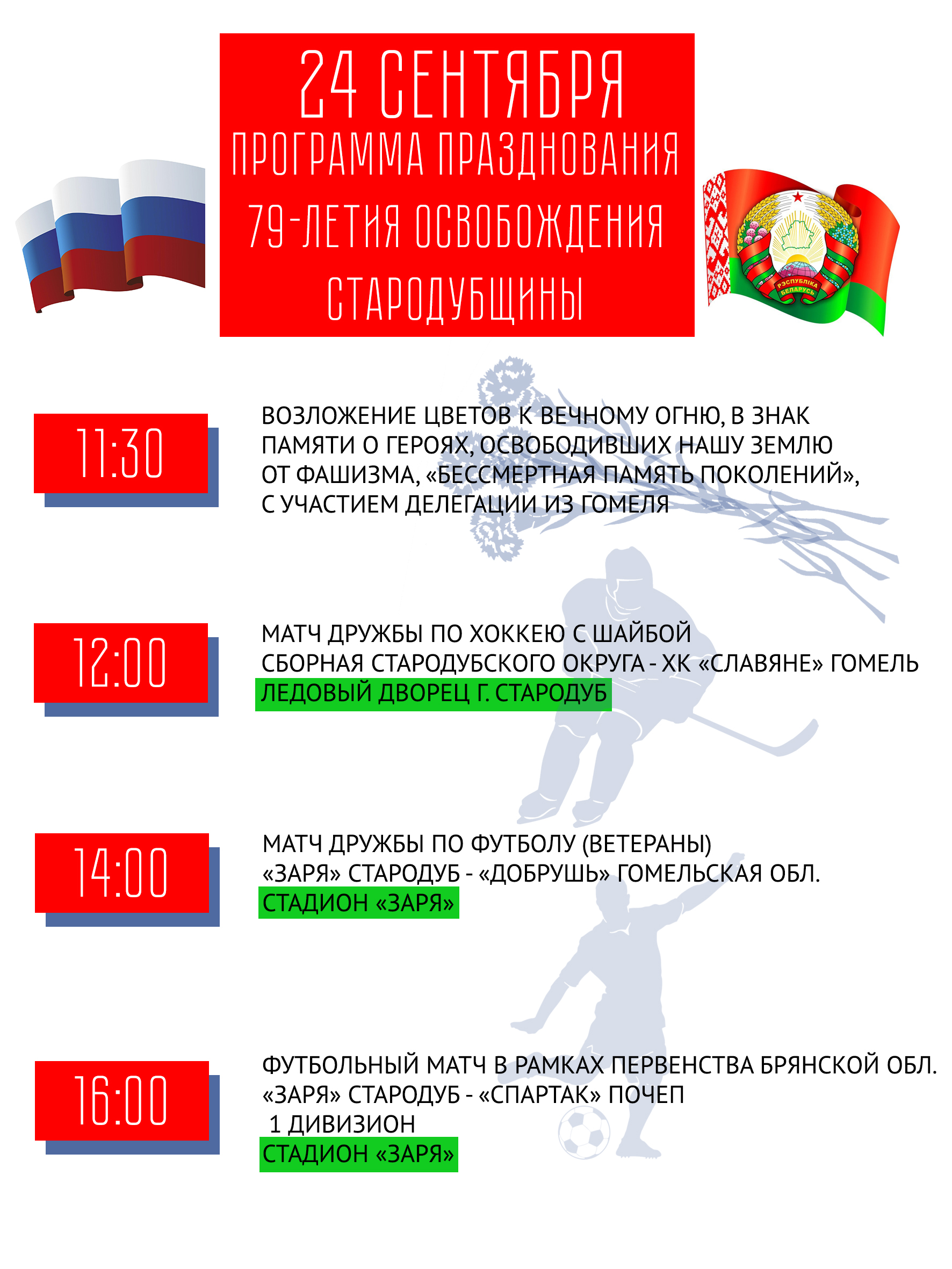 24 СЕНТЯБРЯ
ПРОГРАММА ПРАЗДНОВАНИЯ
79-ЛЕТИЯ ОСВОБОЖДЕНИЯ
СТАРОДУБЩИНЫ

РЭСПУБЛІКА БЕЛАРУСЬ

11:30

ВОЗЛОЖЕНИЕ ЦВЕТОВ К ВЕЧНОМУ ОГНЮ, В ЗНАК ПАМЯТИ О ГЕРОЯХ, ОСВОБОДИВШИХ НАШУ ЗЕМЛЮ ОТ ФАШИЗМА, «БЕССМЕРТНАЯ ПАМЯТЬ ПОКОЛЕНИЙ», С УЧАСТИЕМ ДЕЛЕГАЦИИ ИЗ ГОМЕЛЯ

12:00

МАТЧ ДРУЖБЫ ПО ХОККЕЮ С ШАЙБОЙ
СБОРНАЯ СТАРОДУБСКОГО ОКРУГА - ХК «СЛАВЯНЕ» ГОМЕЛЬ
ЛЕДОВЫЙ ДВОРЕЦ Г. СТАРОДУБ

14:00

МАТЧ ДРУЖБЫ ПО ФУТБОЛУ (ВЕТЕРАНЫ)
«ЗАРЯ» СТАРОДУБ - «ДОБРУШЬ» ГОМЕЛЬСКАЯ ОБЛ.
СТАДИОН «ЗАРЯ»

16:00

ФУТБОЛЬНЫЙ МАТЧ В РАМКАХ ПЕРВЕНСТВА БРЯНСКОЙ ОБЛ.
«ЗАРЯ» СТАРОДУБ - «СПАРТАК» ПОЧЕП
1 ДИВИЗИОН
СТАДИОН «ЗАРЯ»